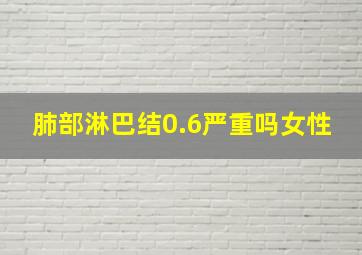 肺部淋巴结0.6严重吗女性